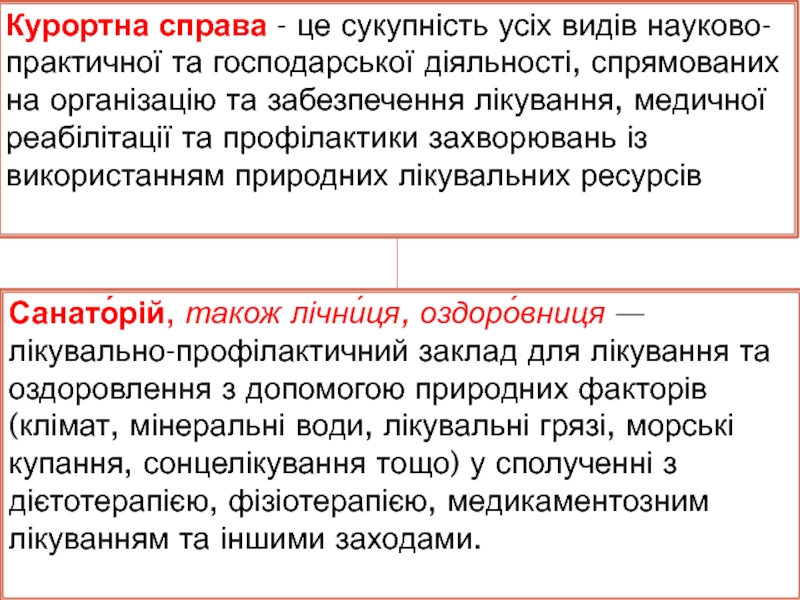 Курортна справа - це сукупність усіх видів науково-практичної та господарської діяльності, спрямованих на організацію та забезпечення лікування, медичної реабілітації та профілактики захворювань із використанням природних лікувальних ресурсів

Санато́рій, також лічни́ця, оздоро́вниця — лікувально-профілактичний заклад для лікування та оздоровлення з допомогою природних факторів (клімат, мінеральні води, лікувальні грязі, морські купання, сонцелікування тощо) у сполученні з дієтотерапією, фізіотерапією, медикаментозним лікуванням та іншими заходами.